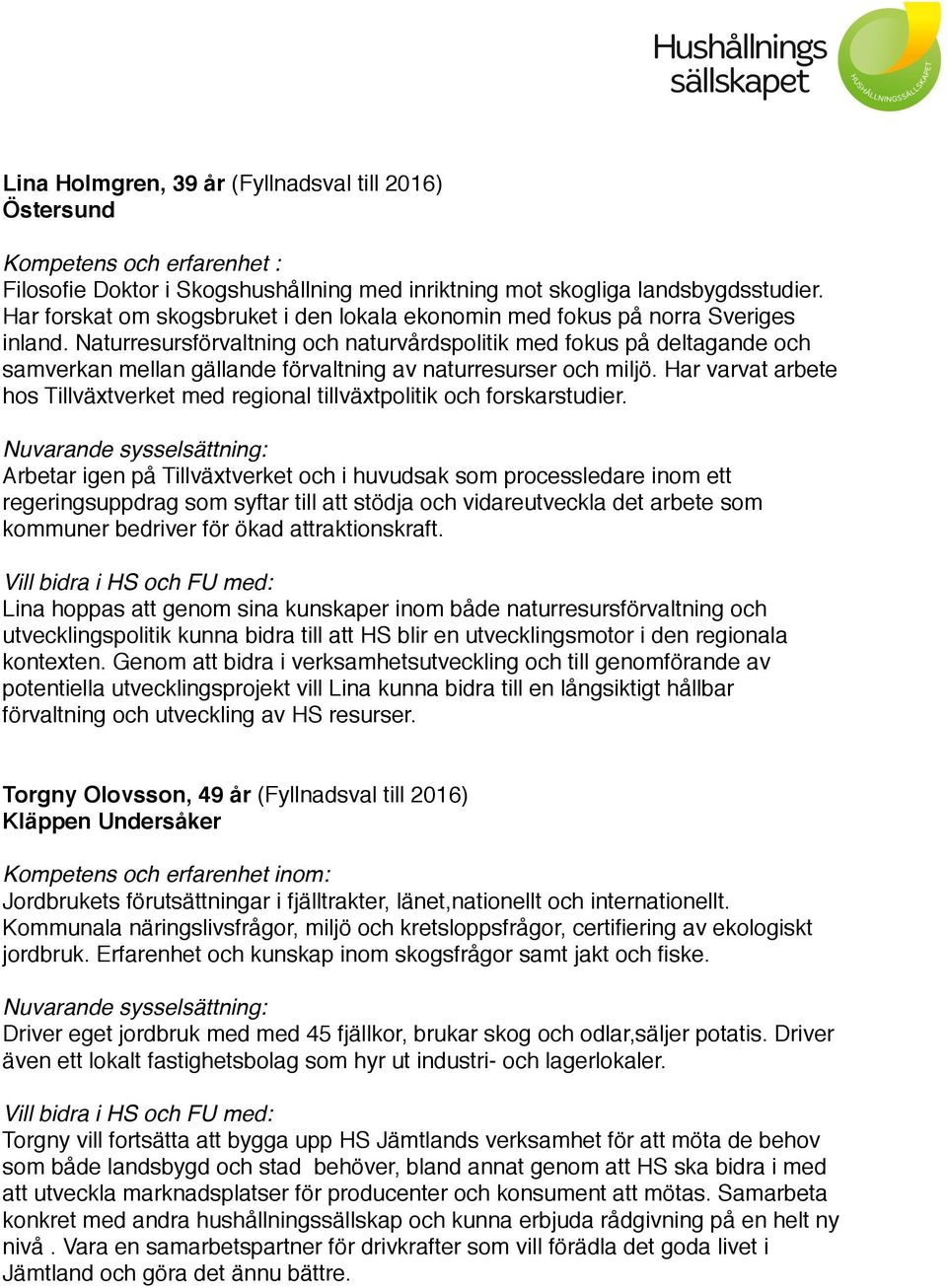 Hushållnings sällskapet

HUSHÅLLNINGSSÄLLSKAPET

Lina Holmgren, 39 år (Fyllnadsval till 2016)
Östersund

Kompetens och erfarenhet :
Filosofie Doktor i Skogshushållning med inriktning mot skogliga landsbygdsstudier. Har forskat om skogsbruket i den lokala ekonomin med fokus på norra Sveriges inland. Naturresursförvaltning och naturvårdspolitik med fokus på deltagande och samverkan mellan gällande förvaltning av naturresurser och miljö. Har varvat arbete hos Tillväxtverket med regional tillväxtpolitik och forskarstudier.

Nuvarande sysselsättning:
Arbetar igen på Tillväxtverket och i huvudsak som processledare inom ett regeringsuppdrag som syftar till att stödja och vidareutveckla det arbete som kommuner bedriver för ökad attraktionskraft.

Vill bidra i HS och FU med:
Lina hoppas att genom sina kunskaper inom både naturresursförvaltning och utvecklingspolitik kunna bidra till att HS blir en utvecklingsmotor i den regionala kontexten. Genom att bidra i verksamhetsutveckling och till genomförande av potentiella utvecklingsprojekt vill Lina kunna bidra till en långsiktigt hållbar förvaltning och utveckling av HS resurser.

Torgny Olovsson, 49 år (Fyllnadsval till 2016)
Kläppen Undersåker

Kompetens och erfarenhet inom:
Jordbrukets förutsättningar i fjälltrakter, länet,nationellt och internationellt. Kommunala näringslivsfrågor, miljö och kretsloppsfrågor, certifiering av ekologiskt jordbruk. Erfarenhet och kunskap inom skogsfrågor samt jakt och fiske.

Nuvarande sysselsättning:
Driver eget jordbruk med med 45 fjällkor, brukar skog och odlar,säljer potatis. Driver även ett lokalt fastighetsbolag som hyr ut industri- och lagerlokaler.

Vill bidra i HS och FU med:
Torgny vill fortsätta att bygga upp HS Jämtlands verksamhet för att möta de behov som både landsbygd och stad behöver, bland annat genom att HS ska bidra i med att utveckla marknadsplatser för producenter och konsument att mötas. Samarbeta konkret med andra hushållningssällskap och kunna erbjuda rådgivning på en helt ny nivå . Vara en samarbetspartner för drivkrafter som vill förädla det goda livet i Jämtland och göra det ännu bättre.